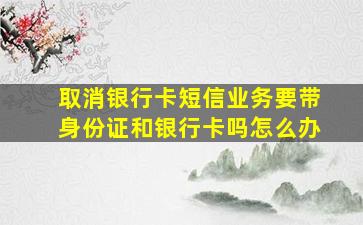 取消银行卡短信业务要带身份证和银行卡吗怎么办